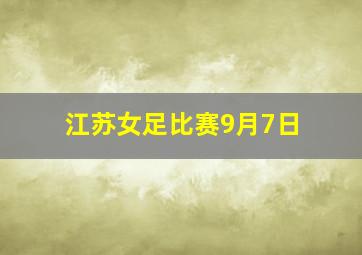 江苏女足比赛9月7日